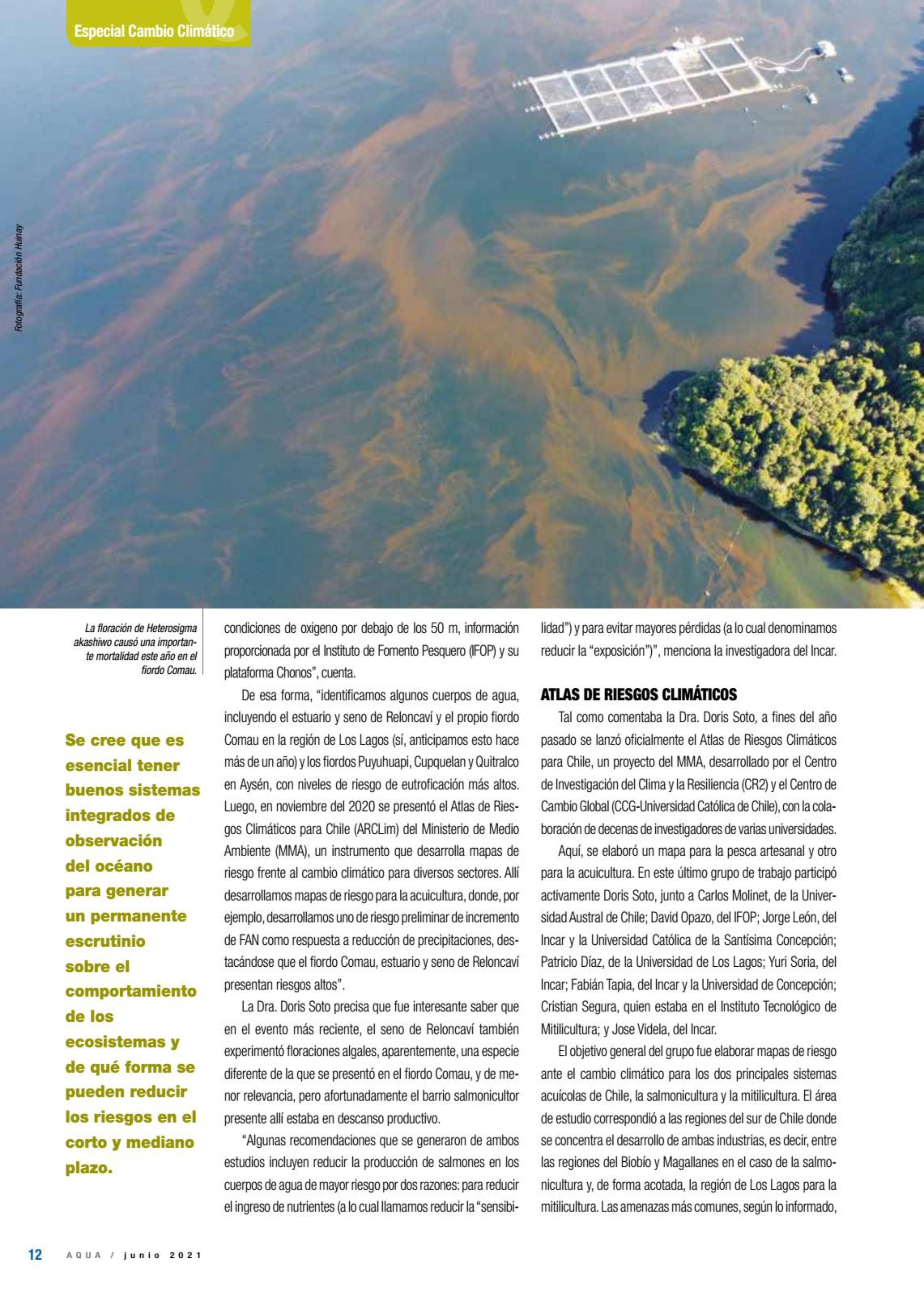 Especial Cambio Climático

Fotografía: Fundación Huinay

La floración de Heterosigma akashiwo causó una importante mortalidad este año en el fiordo Comau.

Se cree que es esencial tener buenos sistemas integrados de observación del océano para generar un permanente escrutinio sobre el comportamiento de los ecosistemas y de qué forma se pueden reducir los riesgos en el corto y mediano plazo.

condiciones de oxigeno por debajo de los 50 m, información proporcionada por el Instituto de Fomento Pesquero (IFOP) y su plataforma Chonos", cuenta.

De esa forma, "identificamos algunos cuerpos de agua, incluyendo el estuario y seno de Reloncaví y el propio fiordo Comau en la región de Los Lagos (sí, anticipamos esto hace más de un año) y los fiordos Puyuhuapi, Cupquelan y Quitralco en Aysén, con niveles de riesgo de eutroficación más altos. Luego, en noviembre del 2020 se presentó el Atlas de Riesgos Climáticos para Chile (ARCLim) del Ministerio de Medio Ambiente (MMA), un instrumento que desarrolla mapas de riesgo frente al cambio climático para diversos sectores. Allí desarrollamos mapas de riesgo para la acuicultura, donde, por ejemplo, desarrollamos uno de riesgo preliminar de incremento de FAN como respuesta a reducción de precipitaciones, destacándose que el fiordo Comau, estuario y seno de Reloncaví presentan riesgos altos".

La Dra. Doris Soto precisa que fue interesante saber que en el evento más reciente, el seno de Reloncaví también experimentó floraciones algales, aparentemente, una especie diferente de la que se presentó en el fiordo Comau, y de menor relevancia, pero afortunadamente el barrio salmonicultor presente allí estaba en descanso productivo.

"Algunas recomendaciones que se generaron de ambos estudios incluyen reducir la producción de salmones en los cuerpos de agua de mayor riesgo por dos razones: para reducir el ingreso de nutrientes (a lo cual llamamos reducir la "sensibilidad") y para evitar mayores pérdidas (a lo cual denominamos reducir la "exposición")", menciona la investigadora del Incar.

ATLAS DE RIESGOS CLIMÁTICOS

Tal como comentaba la Dra. Doris Soto, a fines del año pasado se lanzó oficialmente el Atlas de Riesgos Climáticos para Chile, un proyecto del MMA, desarrollado por el Centro de Investigación del Clima y la Resiliencia (CR2) y el Centro de Cambio Global (CCG-Universidad Católica de Chile), con la colaboración de decenas de investigadores de varias universidades.

Aquí, se elaboró un mapa para la pesca artesanal y otro para la acuicultura. En este último grupo de trabajo participó activamente Doris Soto, junto a Carlos Molinet, de la Universidad Austral de Chile; David Opazo, del IFOP; Jorge León, del Incar y la Universidad Católica de la Santísima Concepción; Patricio Díaz, de la Universidad de Los Lagos; Yuri Soria, del Incar; Fabián Tapia, del Incar y la Universidad de Concepción; Cristian Segura, quien estaba en el Instituto Tecnológico de Mitilicultura; y Jose Videla, del Incar.

El objetivo general del grupo fue elaborar mapas de riesgo ante el cambio climático para los dos principales sistemas acuícolas de Chile, la salmonicultura y la mitilicultura. El área de estudio correspondió a las regiones del sur de Chile donde se concentra el desarrollo de ambas industrias, es decir, entre las regiones del Biobío y Magallanes en el caso de la salmonicultura y, de forma acotada, la región de Los Lagos para la mitilicultura. Las amenazas más comunes, según lo informado,

12 AQUA / junio 2021